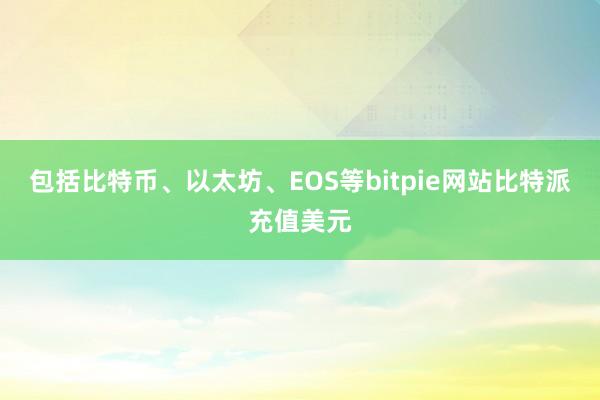 包括比特币、以太坊、EOS等bitpie网站比特派充值美元